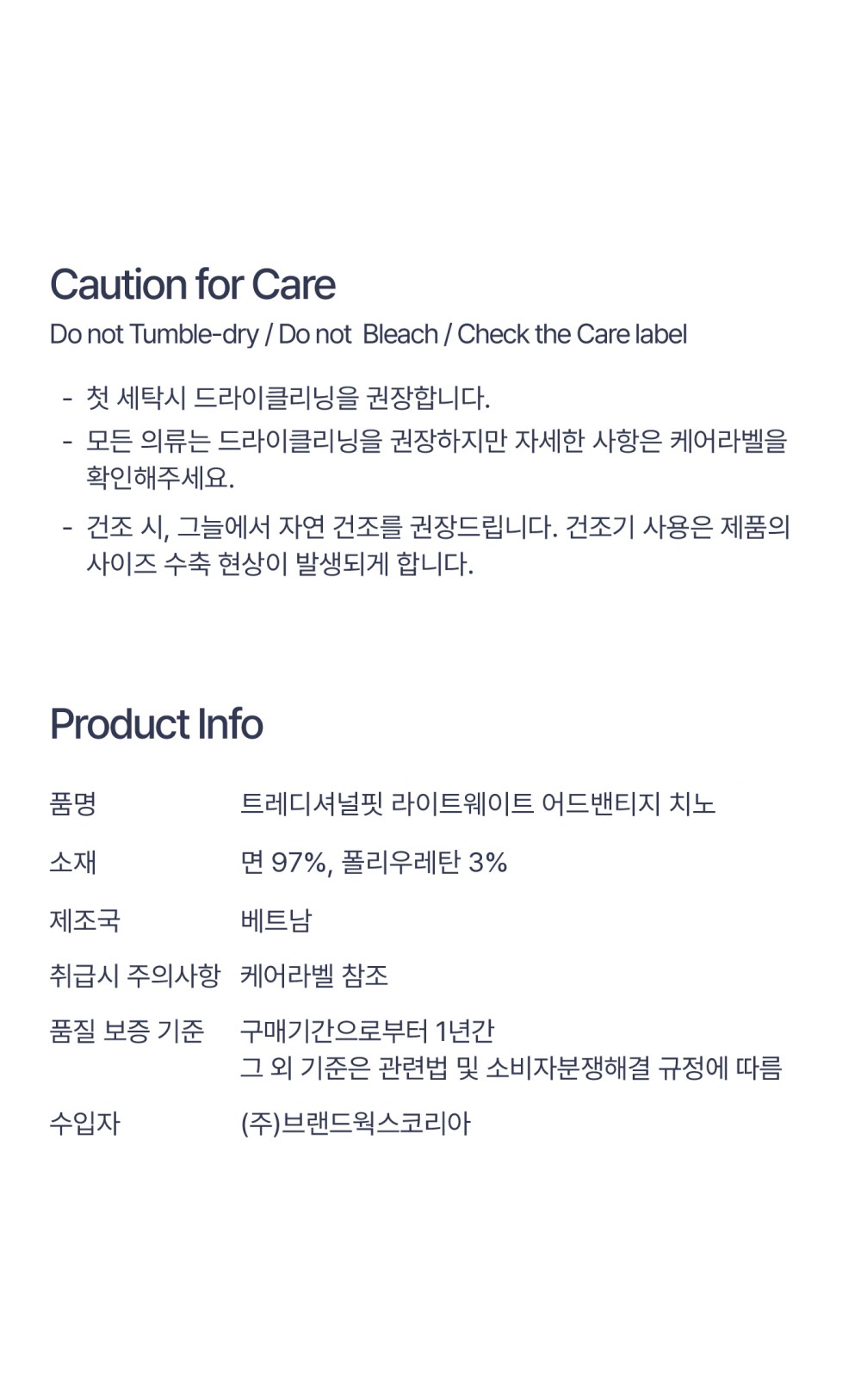 Caution for Care

Do not Tumble-dry / Do not  Bleach / Check the Care label

- 첫 세탁시 드라이클리닝을 권장합니다.
- 모든 의류는 드라이클리닝을 권장하지만 자세한 사항은 케어라벨을 확인해주세요.
- 건조 시, 그늘에서 자연 건조를 권장드립니다. 건조기 사용은 제품의 사이즈 수축 현상이 발생되게 합니다.

Product Info

품명 트레디셔널핏 라이트웨이트 어드밴티지 치노

소재 면 97%, 폴리우레탄 3%

제조국 베트남

취급시 주의사항 케어라벨 참조

품질 보증 기준 구매기간으로부터 1년간
그 외 기준은 관련법 및 소비자분쟁해결 규정에 따름

수입자 (주)브랜드웍스코리아